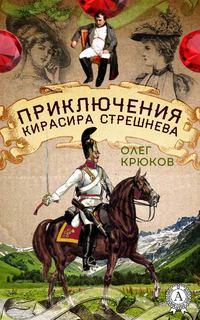 ПРИКЛЮЧЕНИЯ КИРАСИРА СТРЕШНЕВА

ОЛЕГ КРЮКОВ

А